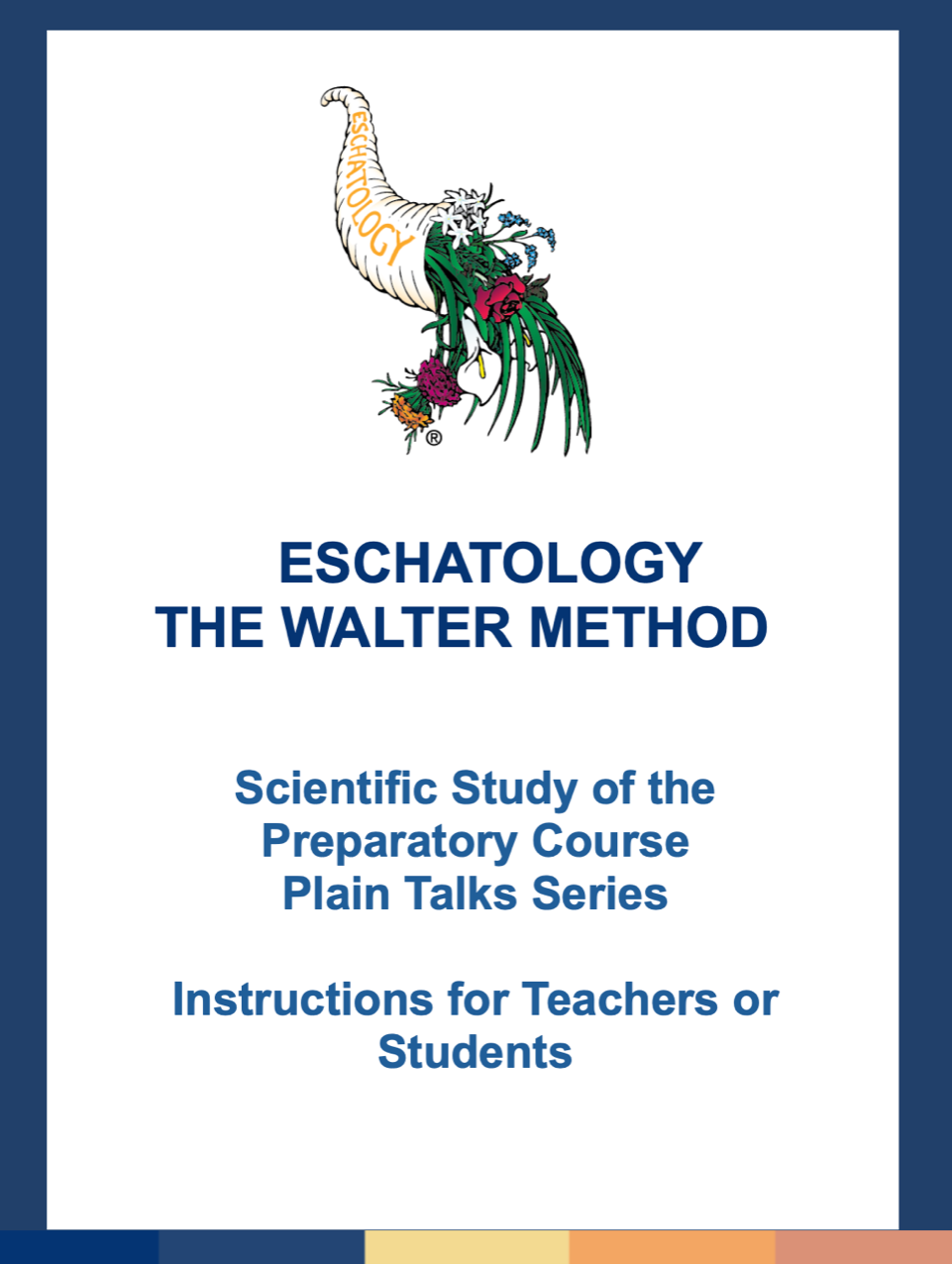 ESCHATOLOGY
®

ESCHATOLOGY
THE WALTER METHOD

Scientific Study of the Preparatory Course Plain Talks Series

Instructions for Teachers or Students